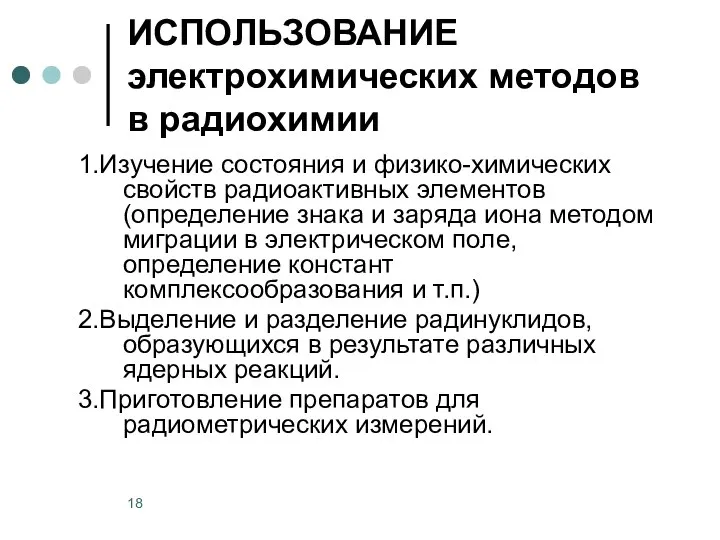 ИСПОЛЬЗОВАНИЕ электрохимических методов в радиохимии

1.Изучение состояния и физико-химических свойств радиоактивных элементов (определение знака и заряда иона методом миграции в электрическом поле, определение констант комплексообразования и т.п.)

2.Выделение и разделение радинуклидов, образующихся в результате различных ядерных реакций.

3.Приготовление препаратов для радиометрических измерений.

18